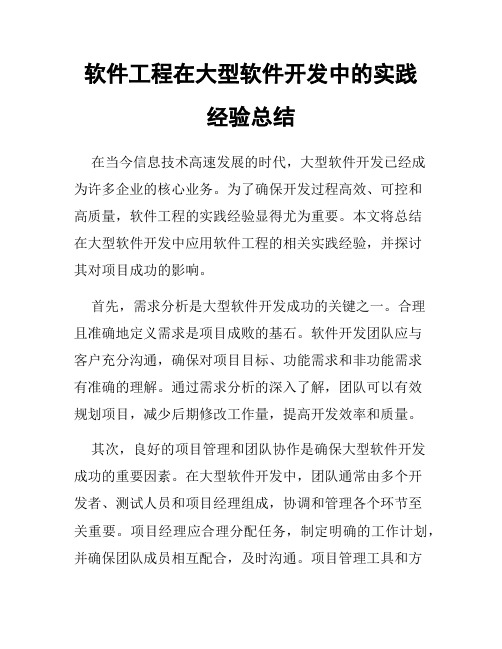 软件工程在大型软件开发中的实践经验总结

在当今信息技术高速发展的时代，大型软件开发已经成为许多企业的核心业务。为了确保开发过程高效、可控和高质量，软件工程的实践经验显得尤为重要。本文将总结在大型软件开发中应用软件工程的相关实践经验，并探讨其对项目成功的影响。

首先，需求分析是大型软件开发成功的关键之一。合理且准确地定义需求是项目成败的基石。软件开发团队应与客户充分沟通，确保对项目目标、功能需求和非功能需求有准确的理解。通过需求分析的深入了解，团队可以有效规划项目，减少后期修改工作量，提高开发效率和质量。

其次，良好的项目管理和团队协作是确保大型软件开发成功的重要因素。在大型软件开发中，团队通常由多个开发者、测试人员和项目经理组成，协调和管理各个环节至关重要。项目经理应合理分配任务，制定明确的工作计划，并确保团队成员相互配合，及时沟通。项目管理工具和方